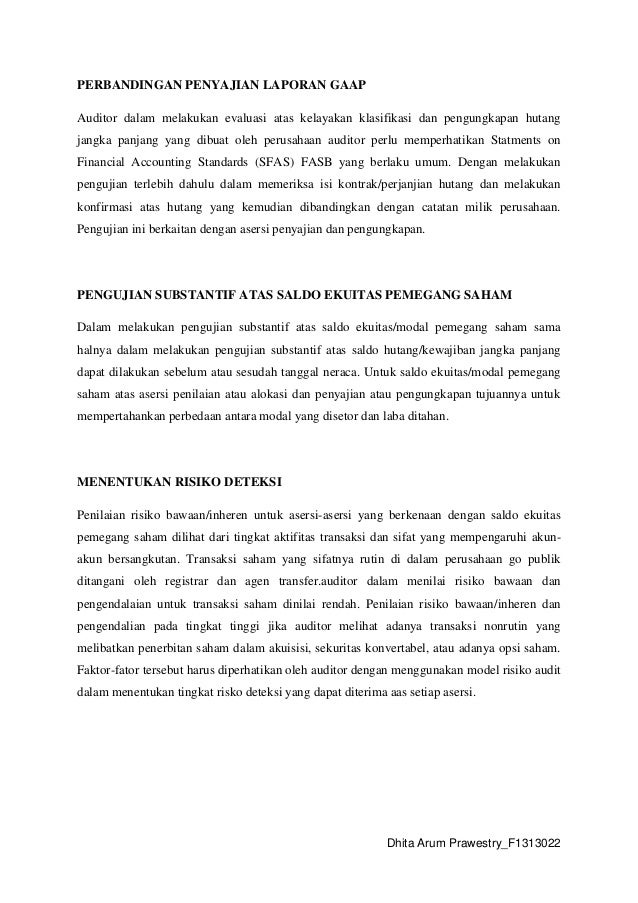 PERBANDINGAN PENYAJIAN LAPORAN GAAP

Auditor dalam melakukan evaluasi atas kelayakan klasifikasi dan pengungkapan hutang jangka panjang yang dibuat oleh perusahaan auditor perlu memperhatikan Statments on Financial Accounting Standards (SFAS) FASB yang berlaku umum. Dengan melakukan pengujian terlebih dahulu dalam memeriksa isi kontrak/perjanjian hutang dan melakukan konfirmasi atas hutang yang kemudian dibandingkan dengan catatan milik perusahaan. Pengujian ini berkaitan dengan asersi penyajian dan pengungkapan.

PENGUJIAN SUBSTANTIF ATAS SALDO EKUITAS PEMEGANG SAHAM

Dalam melakukan pengujian substantif atas saldo ekuitas/modal pemegang saham sama halnya dalam melakukan pengujian substantif atas saldo hutang/kewajiban jangka panjang dapat dilakukan sebelum atau sesudah tanggal neraca. Untuk saldo ekuitas/modal pemegang saham atas asersi penilaian atau alokasi dan penyajian atau pengungkapan tujuannya untuk mempertahankan perbedaan antara modal yang disetor dan laba ditahan.

MENENTUKAN RISIKO DETEKSI

Penilaian risiko bawaan/inheren untuk asersi-asersi yang berkenaan dengan saldo ekuitas pemegang saham dilihat dari tingkat aktifitas transaksi dan sifat yang mempengaruhi akun-akun bersangkutan. Transaksi saham yang sifatnya rutin di dalam perusahaan go publik ditangani oleh registrar dan agen transfer.auditor dalam menilai risiko bawaan dan pengendalaian untuk transaksi saham dinilai rendah. Penilaian risiko bawaan/inheren dan pengendalian pada tingkat tinggi jika auditor melihat adanya transaksi nonrutin yang melibatkan penerbitan saham dalam akuisisi, sekuritas konvertabel, atau adanya opsi saham. Faktor-fator tersebut harus diperhatikan oleh auditor dengan menggunakan model risiko audit dalam menentukan tingkat risko deteksi yang dapat diterima aas setiap asersi.

Dhita Arum Prawestry_F1313022